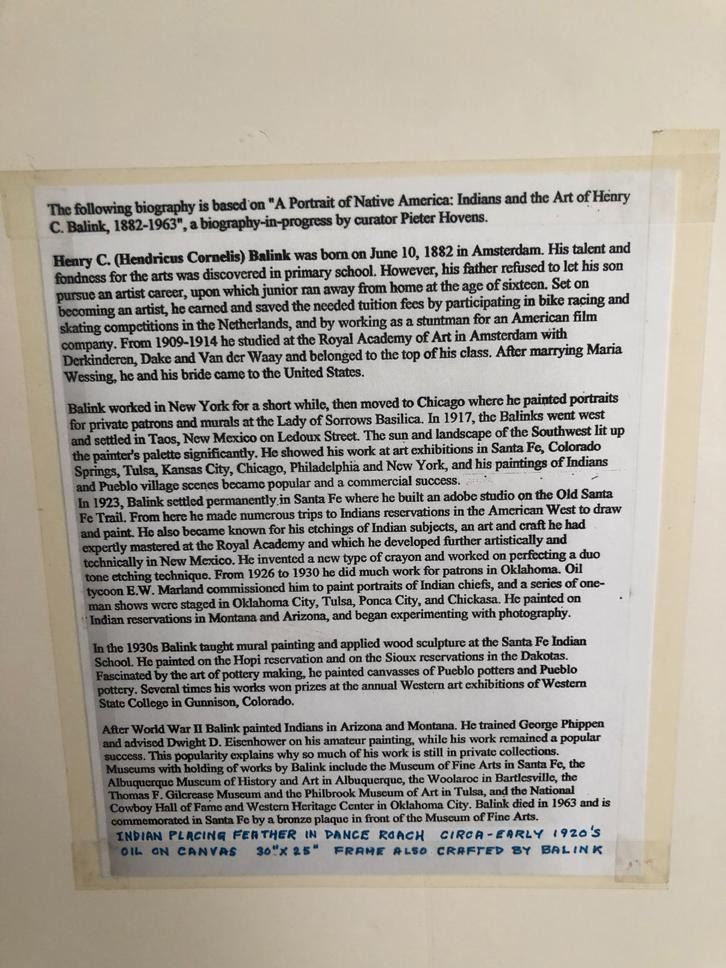 The following biography is based on "A Portrait of Native America: Indians and the Art of Henry C. Balink, 1882-1963", a biography-in-progress by curator Pieter Hovens.

Henry C. (Hendricus Cornelis) Balink was born on June 10, 1882 in Amsterdam. His talent and fondness for the arts was discovered in primary school. However, his father refused to let his son pursue an artist career, upon which junior ran away from home at the age of sixteen. Set on becoming an artist, he earned and saved the needed tuition fees by participating in bike racing and skating competitions in the Netherlands, and by working as a stuntman for an American film company. From 1909-1914 he studied at the Royal Academy of Art in Amsterdam with Derkinderen, Dake and Van der Waay and belonged to the top of his class. After marrying Maria Wessing, he and his bride came to the United States.

Balink worked in New York for a short while, then moved to Chicago where he painted portraits for private patrons and murals at the Lady of Sorrows Basilica. In 1917, the Balinks went west and settled in Taos, New Mexico on Ledoux Street. The sun and landscape of the Southwest lit up the painter's palette significantly. He showed his work at art exhibitions in Santa Fe, Colorado Springs, Tulsa, Kansas City, Chicago, Philadelphia and New York, and his paintings of Indians and Pueblo village scenes became popular and a commercial success.

In 1923, Balink settled permanently in Santa Fe where he built an adobe studio on the Old Santa Fe Trail. From here he made numerous trips to Indians reservations in the American West to draw and paint. He also became known for his etchings of Indian subjects, an art and craft he had expertly mastered at the Royal Academy and which he developed further artistically and technically in New Mexico. He invented a new type of crayon and worked on perfecting a duo tone etching technique. From 1926 to 1930 he did much work for patrons in Oklahoma. Oil tycoon E.W. Marland commissioned him to paint portraits of Indian chiefs, and a series of one-man shows were staged in Oklahoma City, Tulsa, Ponca City, and Chickasa. He painted on Indian reservations in Montana and Arizona, and began experimenting with photography.

In the 1930s Balink taught mural painting and applied wood sculpture at the Santa Fe Indian School. He painted on the Hopi reservation and on the Sioux reservations in the Dakotas. Fascinated by the art of pottery making, he painted canvasses of Pueblo potters and Pueblo pottery. Several times his works won prizes at the annual Western art exhibitions of Western State College in Gunnison, Colorado.

After World War II Balink painted Indians in Arizona and Montana. He trained George Phippen and advised Dwight D. Eisenhower on his amateur painting, while his work remained a popular success. This popularity explains why so much of his work is still in private collections. Museums with holding of works by Balink include the Museum of Fine Arts in Santa Fe, the Albuquerque Museum of History and Art in Albuquerque, the Woolaroc in Bartlesville, the Thomas F. Gilcrease Museum and the Philbrook Museum of Art in Tulsa, and the National Cowboy Hall of Fame and Western Heritage Center in Oklahoma City. Balink died in 1963 and is commemorated in Santa Fe by a bronze plaque in front of the Museum of Fine Arts.

INDIAN PLACING FEATHER IN DANCE ROACH CIRCA-EARLY 1920'S
OIL ON CANVAS 30"X 25" FRAME ALSO CRAFTED BY BALINK